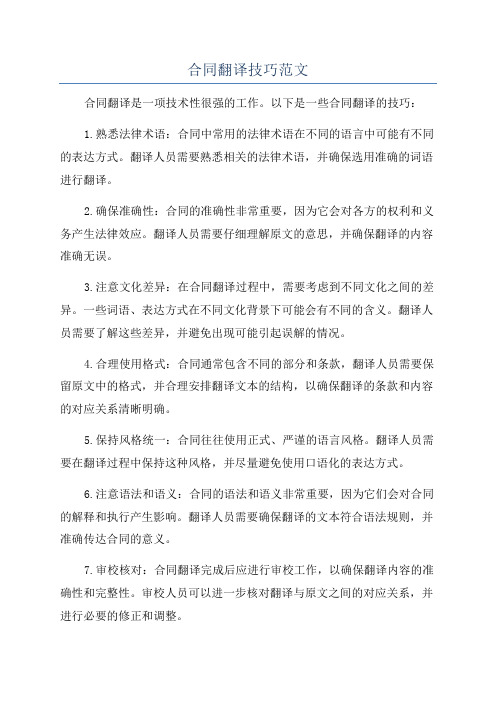 合同翻译技巧范文

合同翻译是一项技术性很强的工作。以下是一些合同翻译的技巧：

1.熟悉法律术语：合同中常用的法律术语在不同的语言中可能有不同的表达方式。翻译人员需要熟悉相关的法律术语，并确保选用准确的词语进行翻译。

2.确保准确性：合同的准确性非常重要，因为它会对各方的权利和义务产生法律效应。翻译人员需要仔细理解原文的意思，并确保翻译的内容准确无误。

3.注意文化差异：在合同翻译过程中，需要考虑到不同文化之间的差异。一些词语、表达方式在不同文化背景下可能会有不同的含义。翻译人员需要了解这些差异，并避免出现可能引起误解的情况。

4.合理使用格式：合同通常包含不同的部分和条款，翻译人员需要保留原文中的格式，并合理安排翻译文本的结构，以确保翻译的条款和内容的对应关系清晰明确。

5.保持风格统一：合同往往使用正式、严谨的语言风格。翻译人员需要在翻译过程中保持这种风格，并尽量避免使用口语化的表达方式。

6.注意语法和语义：合同的语法和语义非常重要，因为它们会对合同的解释和执行产生影响。翻译人员需要确保翻译的文本符合语法规则，并准确传达合同的意义。

7.审校核对：合同翻译完成后应进行审校工作，以确保翻译内容的准确性和完整性。审校人员可以进一步核对翻译与原文之间的对应关系，并进行必要的修正和调整。